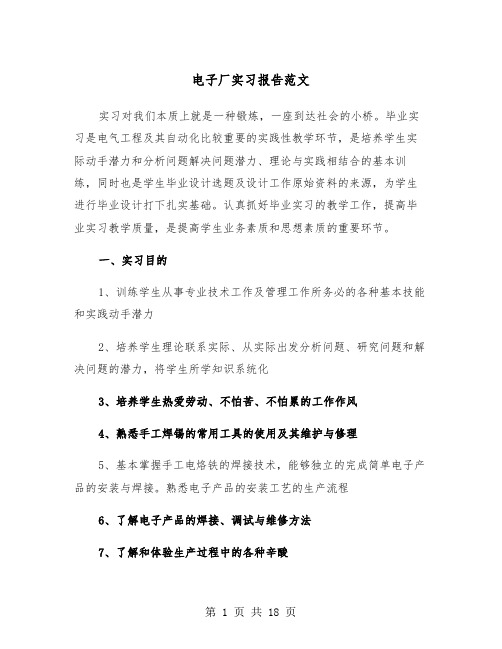 电子厂实习报告范文

实习对我们本质上就是一种锻炼，一座到达社会的小桥。毕业实习是电气工程及其自动化比较重要的实践性教学环节，是培养学生实际动手潜力和分析问题解决问题潜力、理论与实践相结合的基本训练，同时也是学生毕业设计选题及设计工作原始资料的来源，为学生进行毕业设计打下扎实基础。认真抓好毕业实习的教学工作，提高毕业实习教学质量，是提高学生业务素质和思想素质的重要环节。

一、实习目的

1、训练学生从事专业技术工作及管理工作所务必的各种基本技能和实践动手潜力

2、培养学生理论联系实际、从实际出发分析问题、研究问题和解决问题的潜力，将学生所学知识系统化

3、培养学生热爱劳动、不怕苦、不怕累的工作作风

4、熟悉手工焊锡的常用工具的使用及其维护与修理

5、基本掌握手工电烙铁的焊接技术，能够独立的完成简单电子产品的安装与焊接。熟悉电子产品的安装工艺的生产流程

6、了解电子产品的焊接、调试与维修方法

7、了解和体验生产过程中的各种辛酸

第 1 页 共 18 页